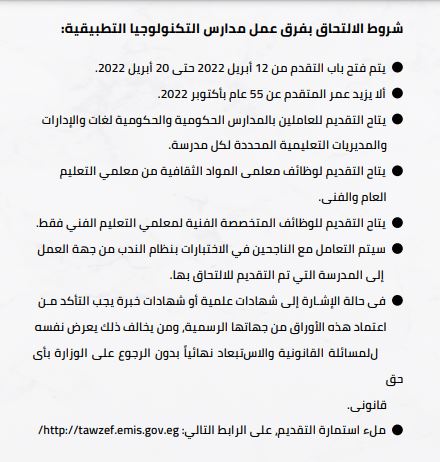 شروط الالتحاق بفرق عمل مدارس التكنولوجيا التطبيقية:

● يتم فتح باب التقدم من 12 أبريل 2022 حتى 20 أبريل 2022.

● ألا يزيد عمر المتقدم عن 55 عام بأكتوبر 2022.

● يتاح التقديم للعاملين بالمدارس الحكومية والحكومية لغات والإدارات والمديريات التعليمية المحددة لكل مدرسة.

● يتاح التقديم لوظائف معلمى المواد الثقافية من معلمي التعليم العام والفنى.

● يتاح التقديم للوظائف المتخصصة الفنية لمعلمي التعليم الفني فقط.

● سيتم التعامل مع الناجحين في الاختبارات بنظام الندب من جهة العمل إلى المدرسة التي تم التقديم للالتحاق بها.

● فى حالة الإشارة إلى شهادات علمية أو شهادات خبرة يجب التأكد من اعتماد هذه الأوراق من جهاتها الرسمية, ومن يخالف ذلك يعرض نفسه للمسائلة القانونية والاستبعاد نهائياً بدون الرجوع على الوزارة بأى حق

قانونى.

● ملء استمارة التقديم, على الرابط التالي: http://tawzef.emis.gov.eg/